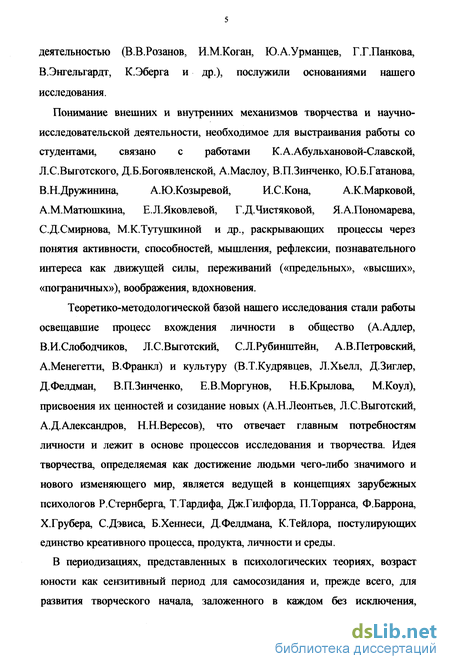 5

деятельностью (В.В.Розанов, И.М.Коган, Ю.А.Урманцев, Г.Г.Панкова, В.Энгельгардт, К.Эберга и др.), послужили основаниями нашего исследования.

Понимание внешних и внутренних механизмов творчества и научно-исследовательской деятельности, необходимое для выстраивания работы со студентами, связано с работами К.А.Абульхановой-Славской, Л.С.Выготского, Д.Б.Богоявленской, А.Маслоу, В.П.Зинченко, Ю.Б.Гатанова, В.Н.Дружинина, А.Ю.Козыревой, И.С.Кона, А.К.Марковой, А.М.Матюшкина, Е.Л.Яковлевой, Г.Д.Чистяковой, Я.А.Пономарева, С.Д.Смирнова, М.К.Тутушкиной и др., раскрывающих процессы через понятия активности, способностей, мышления, рефлексии, познавательного интереса как движущей силы, переживаний («предельных», «высших», «пограничных»), воображения, вдохновения.

Теоретико-методологической базой нашего исследования стали работы освещавшие процесс вхождения личности в общество (А.Адлер, В.И.Слободчиков, Л.С.Выготский, С.Л.Рубинштейн, А.В.Петровский, А.Менегетти, В.Франкл) и культуру (В.Т.Кудрявцев, Л.Хьелл, Д.Зиглер, Д.Фелдман, В.П.Зинченко, Е.В.Моргунов, Н.Б.Крылова, М.Коул), присвоения их ценностей и созидание новых (А.Н.Леонтьев, Л.С.Выготский, А.Д.Александров, Н.Н.Вересов), что отвечает главным потребностям личности и лежит в основе процессов исследования и творчества. Идея творчества, определяемая как достижение людьми чего-либо значимого и нового изменяющего мир, является ведущей в концепциях зарубежных психологов Р.Стернберга, Т.Тардифа, Дж.Гилфорда, П.Торранса, Ф.Баррона, Х.Грубера, С.Дэвиса, Б.Хеннеси, Д.Фелдмана, К.Тейлора, постулирующих единство креативного процесса, продукта, личности и среды.

В периодизациях, представленных в психологических теориях, возраст юности как сензитивный период для самосозидания и, прежде всего, для развития творческого начала, заложенного в каждом без исключения,

dsLib.net
библиотека диссертаций